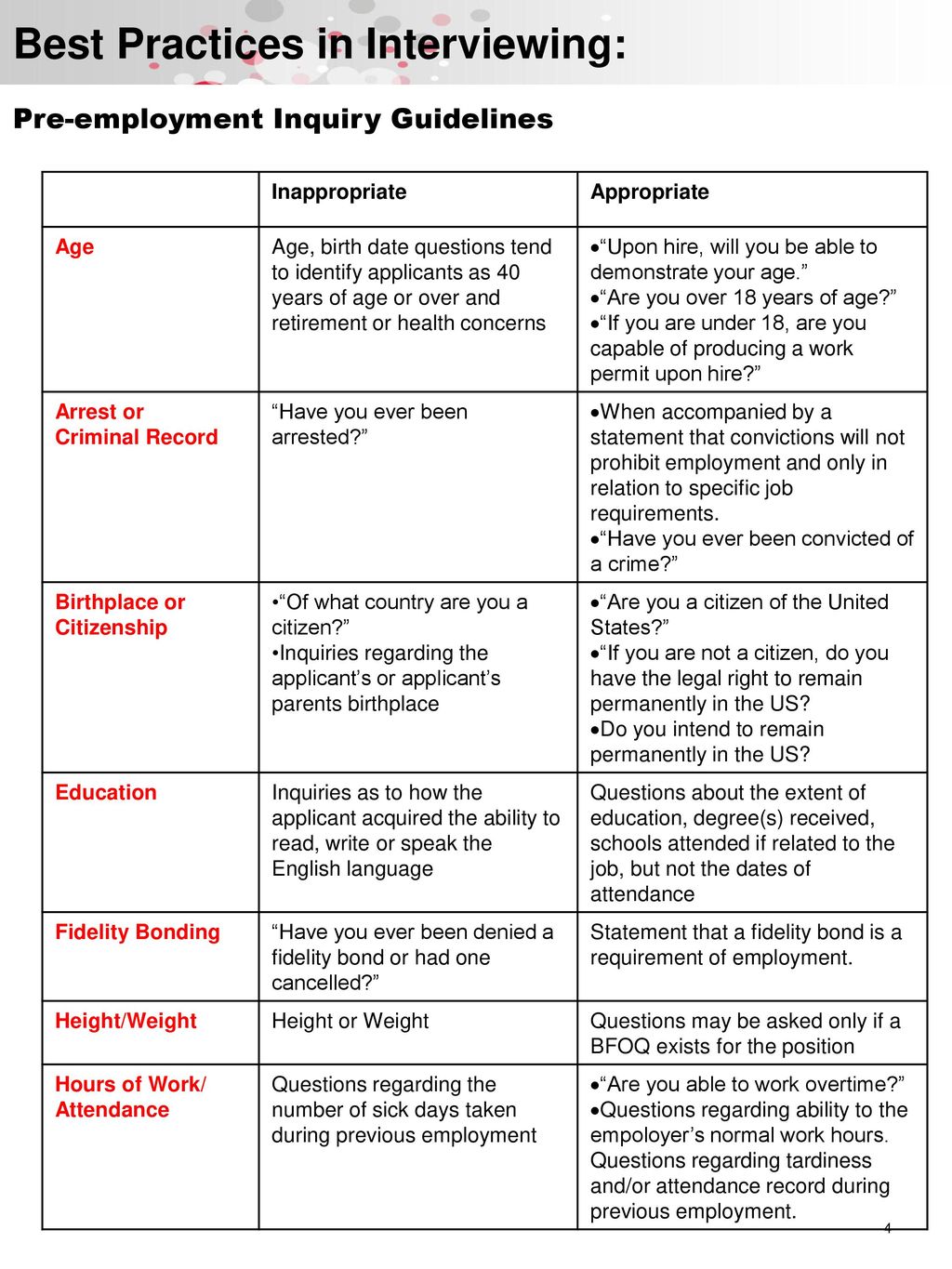 Best Practices in Interviewing:

Pre-employment Inquiry Guidelines

| | Inappropriate | Appropriate |
|---|---|---|
| Age | Age, birth date questions tend to identify applicants as 40 years of age or over and retirement or health concerns | •“Upon hire, will you be able to demonstrate your age.” •“Are you over 18 years of age?” •“If you are under 18, are you capable of producing a work permit upon hire?” |
| Arrest or Criminal Record | “Have you ever been arrested?” | •When accompanied by a statement that convictions will not prohibit employment and only in relation to specific job requirements. •“Have you ever been convicted of a crime?” |
| Birthplace or Citizenship | •“Of what country are you a citizen?” •Inquiries regarding the applicant’s or applicant’s parents birthplace | •“Are you a citizen of the United States?” •“If you are not a citizen, do you have the legal right to remain permanently in the US? •Do you intend to remain permanently in the US? |
| Education | Inquiries as to how the applicant acquired the ability to read, write or speak the English language | Questions about the extent of education, degree(s) received, schools attended if related to the job, but not the dates of attendance |
| Fidelity Bonding | “Have you ever been denied a fidelity bond or had one cancelled?” | Statement that a fidelity bond is a requirement of employment. |
| Height/Weight | Height or Weight | Questions may be asked only if a BFOQ exists for the position |
| Hours of Work/ Attendance | Questions regarding the number of sick days taken during previous employment | •“Are you able to work overtime?” •Questions regarding ability to the empoloyer’s normal work hours. Questions regarding tardiness and/or attendance record during previous employment. |

4